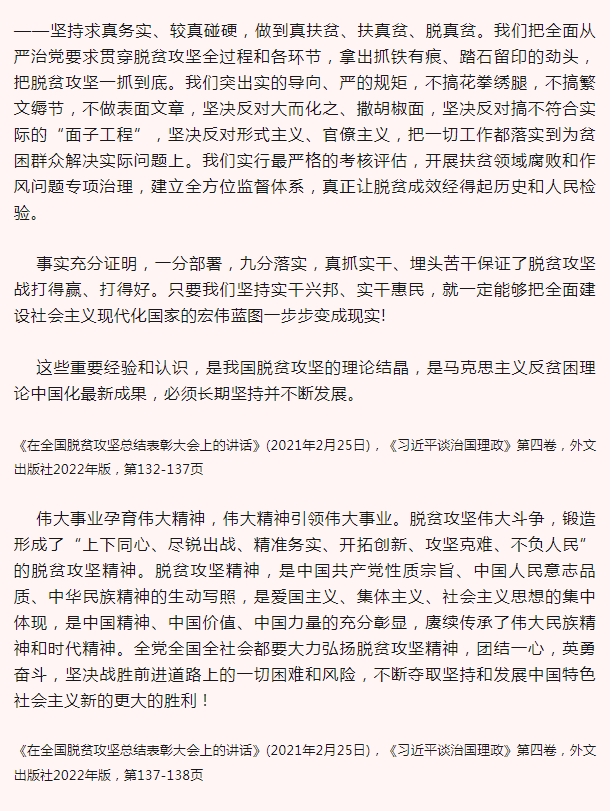 ——坚持求真务实、较真碰硬，做到真扶贫、扶真贫、脱真贫。我们把全面从严治党要求贯穿脱贫攻坚全过程和各环节，拿出抓铁有痕、踏石留印的劲头，把脱贫攻坚一抓到底。我们突出实的导向、严的规矩，不搞花拳绣腿，不搞繁文缛节，不做表面文章，坚决反对大而化之、撒胡椒面，坚决反对搞不符合实际的“面子工程”，坚决反对形式主义、官僚主义，把一切工作都落实到为贫困群众解决实际问题上。我们实行最严格的考核评估，开展扶贫领域腐败和作风问题专项治理，建立全方位监督体系，真正让脱贫成效经得起历史和人民检验。

事实充分证明，一分部署，九分落实，真抓实干、埋头苦干保证了脱贫攻坚战打得赢、打得好。只要我们坚持实干兴邦、实干惠民，就一定能够把全面建设社会主义现代化国家的宏伟蓝图一步步变成现实!

这些重要经验和认识，是我国脱贫攻坚的理论结晶，是马克思主义反贫困理论中国化最新成果，必须长期坚持并不断发展。

《在全国脱贫攻坚总结表彰大会上的讲话》(2021年2月25日)，《习近平谈治国理政》第四卷，外文出版社2022年版，第132-137页

伟大事业孕育伟大精神，伟大精神引领伟大事业。脱贫攻坚伟大斗争，锻造形成了“上下同心、尽锐出战、精准务实、开拓创新、攻坚克难、不负人民”的脱贫攻坚精神。脱贫攻坚精神，是中国共产党性质宗旨、中国人民意志品质、中华民族精神的生动写照，是爱国主义、集体主义、社会主义思想的集中体现，是中国精神、中国价值、中国力量的充分彰显，赓续传承了伟大民族精神和时代精神。全党全国全社会都要大力弘扬脱贫攻坚精神，团结一心，英勇奋斗，坚决战胜前进道路上的一切困难和风险，不断夺取坚持和发展中国特色社会主义新的更大的胜利！

《在全国脱贫攻坚总结表彰大会上的讲话》(2021年2月25日)，《习近平谈治国理政》第四卷，外文出版社2022年版，第137-138页